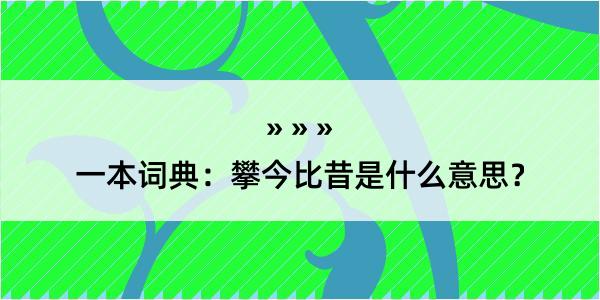 » » »

一本词典：攀今比昔是什么意思？